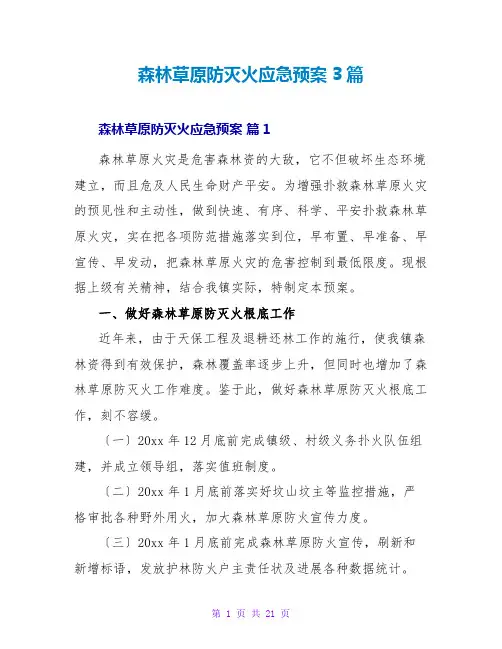 森林草原防灭火应急预案 3 篇

森林草原防灭火应急预案 篇 1

森林草原火灾是危害森林资的大敌，它不但破坏生态环境建立，而且危及人民生命财产平安。为增强扑救森林草原火灾的预见性和主动性，做到快速、有序、科学、平安扑救森林草原火灾，实在把各项防范措施落实到位，早布置、早准备、早宣传、早发动，把森林草原火灾的危害控制到最低限度。现根据上级有关精神，结合我镇实际，特制定本预案。

一、做好森林草原防灭火根底工作

近年来，由于天保工程及退耕还林工作的施行，使我镇森林资得到有效保护，森林覆盖率逐步上升，但同时也增加了森林草原防灭火工作难度。鉴于此，做好森林草原防灭火根底工作，刻不容缓。

〔一〕20xx 年 12 月底前完成镇级、村级义务扑火队伍组建，并成立领导组，落实值班制度。

〔二〕20xx 年 1 月底前落实好坟山坟主等监控措施，严格审批各种野外用火，加大森林草原防火宣传力度。

〔三〕20xx 年 1 月底前完成森林草原防火宣传，刷新和新增标语，发放护林防火户主责任状及进展各种数据统计。

第 1 页 共 21 页